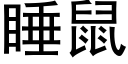 睡鼠